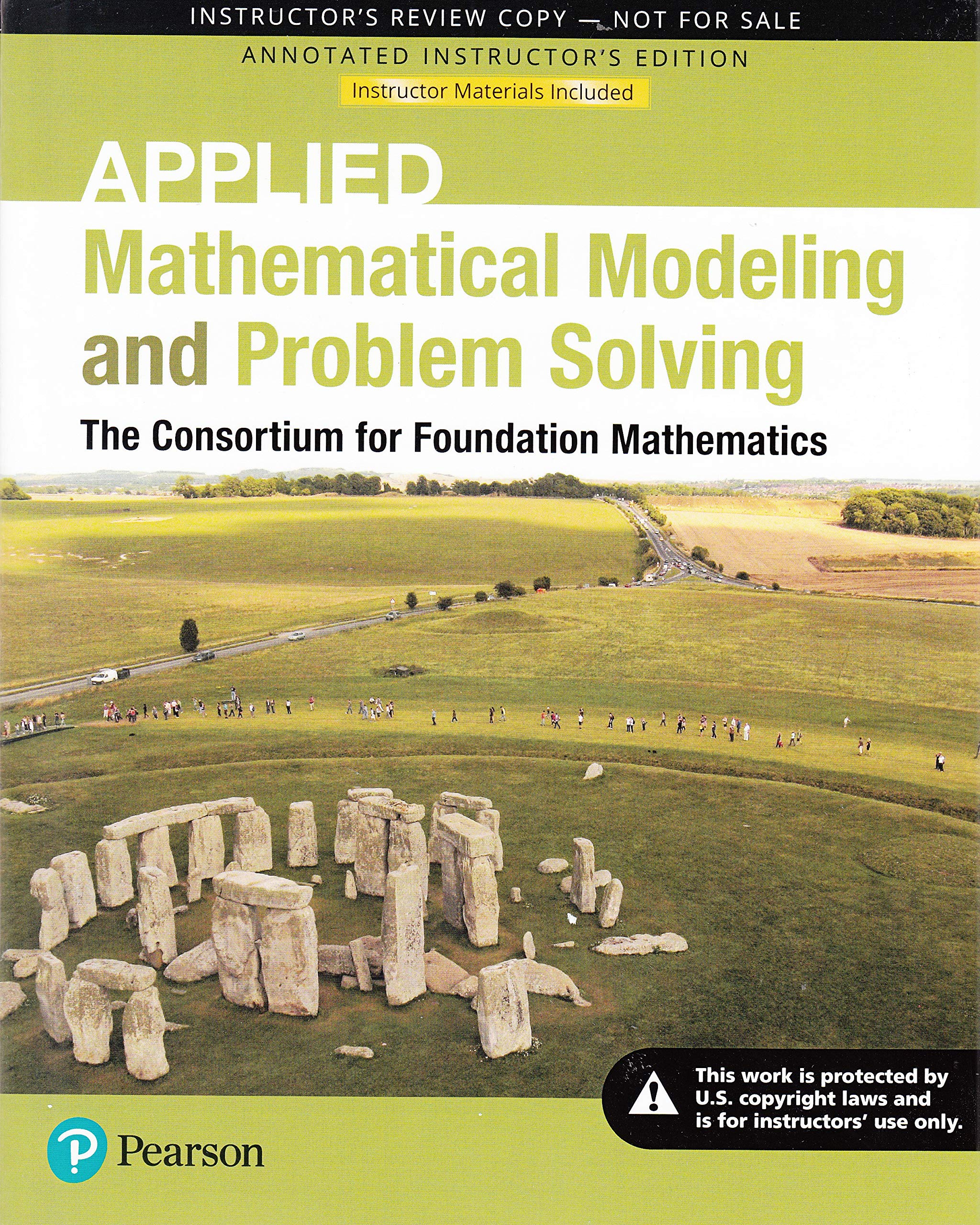 INSTRUCTOR'S REVIEW COPY — NOT FOR SALE

ANNOTATED INSTRUCTOR'S EDITION

Instructor Materials Included

APPLIED
Mathematical Modeling
and Problem Solving

The Consortium for Foundation Mathematics

This work is protected by U.S. copyright laws and is for instructors' use only.

Pearson